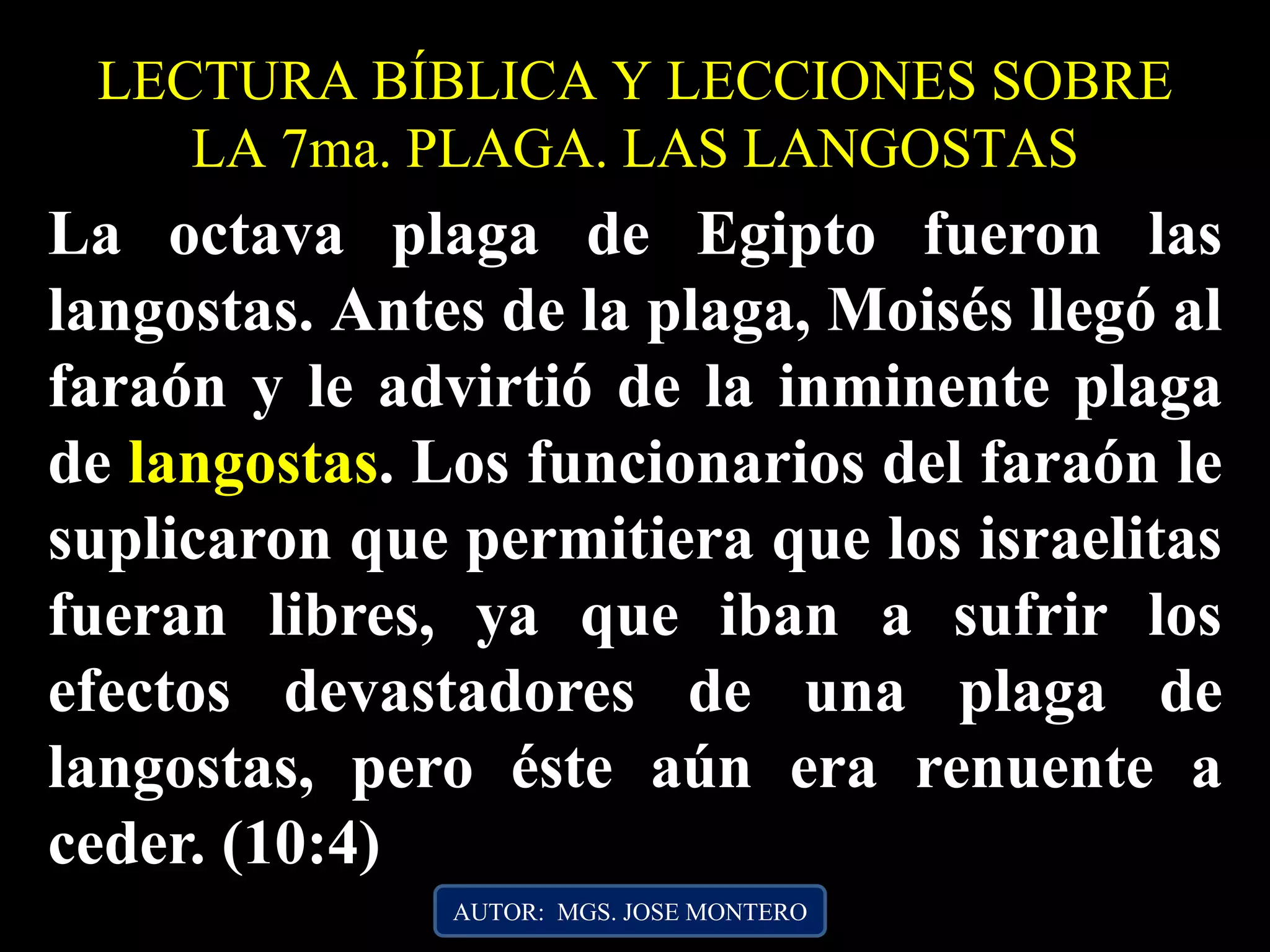 LECTURA BÍBLICA Y LECCIONES SOBRE LA 7ma. PLAGA. LAS LANGOSTAS

La octava plaga de Egipto fueron las langostas. Antes de la plaga, Moisés llegó al faraón y le advirtió de la inminente plaga de langostas. Los funcionarios del faraón le suplicaron que permitiera que los israelitas fueran libres, ya que iban a sufrir los efectos devastadores de una plaga de langostas, pero éste aún era renuente a ceder. (10:4)

AUTOR: MGS. JOSE MONTERO